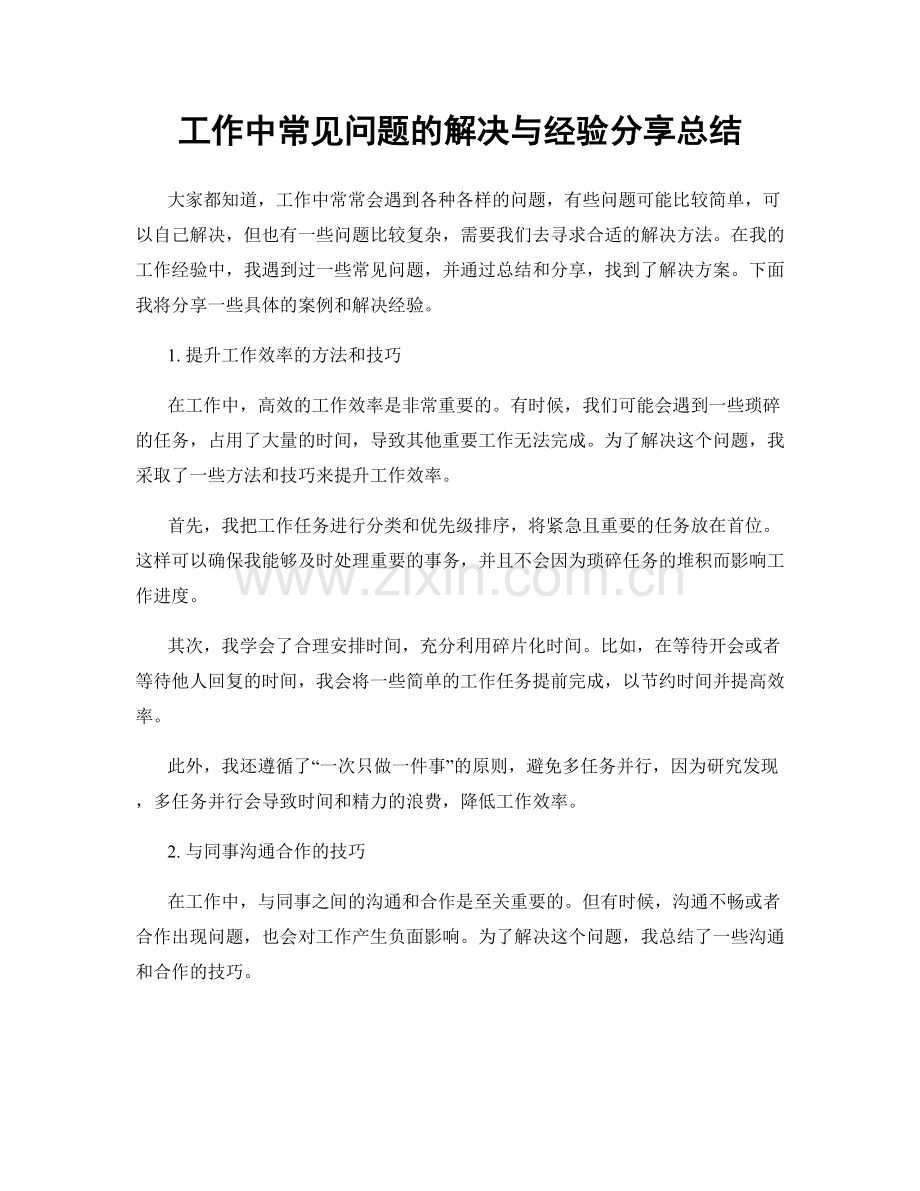 工作中常见问题的解决与经验分享总结

大家都知道，工作中常常会遇到各种各样的问题，有些问题可能比较简单，可以自己解决，但也有一些问题比较复杂，需要我们去寻求合适的解决方法。在我的工作经验中，我遇到过一些常见问题，并通过总结和分享，找到了解决方案。下面我将分享一些具体的案例和解决经验。

1.提升工作效率的方法和技巧

在工作中，高效的工作效率是非常重要的。有时候，我们可能会遇到一些琐碎的任务，占用了大量的时间，导致其他重要工作无法完成。为了解决这个问题，我采取了一些方法和技巧来提升工作效率。

首先，我把工作任务进行分类和优先级排序，将紧急且重要的任务放在首位。这样可以确保我能够及时处理重要的事务，并且不会因为琐碎任务的堆积而影响工作进度。

其次，我学会了合理安排时间，充分利用碎片化时间。比如，在等待开会或者等待他人回复的时间，我会将一些简单的工作任务提前完成，以节约时间并提高效率。

此外，我还遵循了“一次只做一件事”的原则，避免多任务并行，因为研究发现，多任务并行会导致时间和精力的浪费，降低工作效率。

2.与同事沟通合作的技巧

在工作中，与同事之间的沟通和合作是至关重要的。但有时候，沟通不畅或者合作出现问题，也会对工作产生负面影响。为了解决这个问题，我总结了一些沟通和合作的技巧。

www.zixin.com.cn